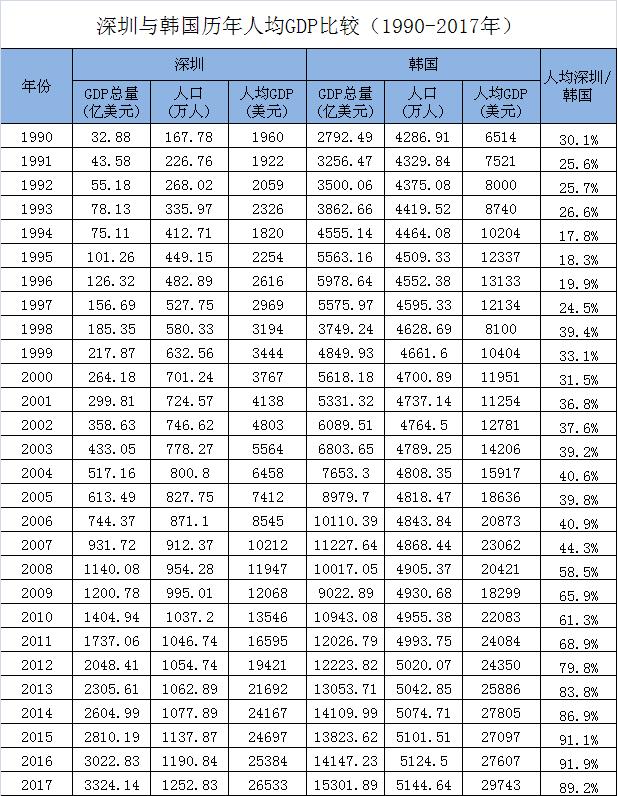 深圳与韩国历年人均GDP比较（1990-2017年）

| 年份 | 深圳 GDP总量（亿美元） | 深圳 人口（万人） | 深圳 人均GDP（美元） | 韩国 GDP总量（亿美元） | 韩国 人口（万人） | 韩国 人均GDP（美元） | 人均深圳/韩国 |
|---|---|---|---|---|---|---|---|
| 1990 | 32.88 | 167.78 | 1960 | 2792.49 | 4286.91 | 6514 | 30.1% |
| 1991 | 43.58 | 226.76 | 1922 | 3256.47 | 4329.84 | 7521 | 25.6% |
| 1992 | 55.18 | 268.02 | 2059 | 3500.06 | 4375.08 | 8000 | 25.7% |
| 1993 | 78.13 | 335.97 | 2326 | 3862.66 | 4419.52 | 8740 | 26.6% |
| 1994 | 75.11 | 412.71 | 1820 | 4555.14 | 4464.08 | 10204 | 17.8% |
| 1995 | 101.26 | 449.15 | 2254 | 5563.16 | 4509.33 | 12337 | 18.3% |
| 1996 | 126.32 | 482.89 | 2616 | 5978.64 | 4552.38 | 13133 | 19.9% |
| 1997 | 156.69 | 527.75 | 2969 | 5575.97 | 4595.33 | 12134 | 24.5% |
| 1998 | 185.35 | 580.33 | 3194 | 3749.24 | 4628.69 | 8100 | 39.4% |
| 1999 | 217.87 | 632.56 | 3444 | 4849.93 | 4661.6 | 10404 | 33.1% |
| 2000 | 264.18 | 701.24 | 3767 | 5618.18 | 4700.89 | 11951 | 31.5% |
| 2001 | 299.81 | 724.57 | 4138 | 5331.32 | 4737.14 | 11254 | 36.8% |
| 2002 | 358.63 | 746.62 | 4803 | 6089.51 | 4764.5 | 12781 | 37.6% |
| 2003 | 433.05 | 778.27 | 5564 | 6803.65 | 4789.25 | 14206 | 39.2% |
| 2004 | 517.16 | 800.8 | 6458 | 7653.3 | 4808.35 | 15917 | 40.6% |
| 2005 | 613.49 | 827.75 | 7412 | 8979.7 | 4818.47 | 18636 | 39.8% |
| 2006 | 744.37 | 871.1 | 8545 | 10110.39 | 4843.84 | 20873 | 40.9% |
| 2007 | 931.72 | 912.37 | 10212 | 11227.64 | 4868.44 | 23062 | 44.3% |
| 2008 | 1140.08 | 954.28 | 11947 | 10017.05 | 4905.37 | 20421 | 58.5% |
| 2009 | 1200.78 | 995.01 | 12068 | 9022.89 | 4930.68 | 18299 | 65.9% |
| 2010 | 1404.94 | 1037.2 | 13546 | 10943.08 | 4955.38 | 22083 | 61.3% |
| 2011 | 1737.06 | 1046.74 | 16595 | 12026.79 | 4993.75 | 24084 | 68.9% |
| 2012 | 2048.41 | 1054.74 | 19421 | 12223.82 | 5020.07 | 24350 | 79.8% |
| 2013 | 2305.61 | 1062.89 | 21692 | 13053.71 | 5042.85 | 25886 | 83.8% |
| 2014 | 2604.99 | 1077.89 | 24167 | 14109.99 | 5074.71 | 27805 | 86.9% |
| 2015 | 2810.19 | 1137.87 | 24697 | 13823.62 | 5101.51 | 27097 | 91.1% |
| 2016 | 3022.83 | 1190.84 | 25384 | 14147.23 | 5124.5 | 27607 | 91.9% |
| 2017 | 3324.14 | 1252.83 | 26533 | 15301.89 | 5144.64 | 29743 | 89.2% |